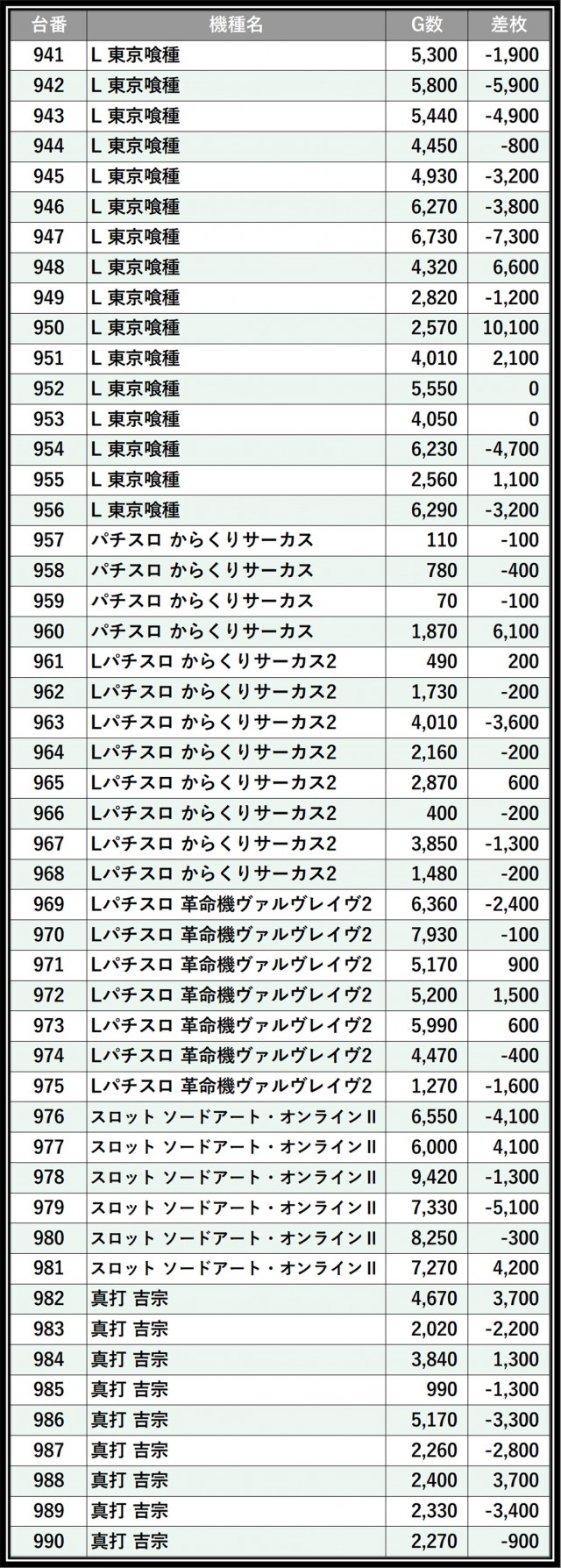 | 台番 | 機種名 | G数 | 差枚 |
|---|---|---|---|
| 941 | L 東京喰種 | 5,300 | -1,900 |
| 942 | L 東京喰種 | 5,800 | -5,900 |
| 943 | L 東京喰種 | 5,440 | -4,900 |
| 944 | L 東京喰種 | 4,450 | -800 |
| 945 | L 東京喰種 | 4,930 | -3,200 |
| 946 | L 東京喰種 | 6,270 | -3,800 |
| 947 | L 東京喰種 | 6,730 | -7,300 |
| 948 | L 東京喰種 | 4,320 | 6,600 |
| 949 | L 東京喰種 | 2,820 | -1,200 |
| 950 | L 東京喰種 | 2,570 | 10,100 |
| 951 | L 東京喰種 | 4,010 | 2,100 |
| 952 | L 東京喰種 | 5,550 | 0 |
| 953 | L 東京喰種 | 4,050 | 0 |
| 954 | L 東京喰種 | 6,230 | -4,700 |
| 955 | L 東京喰種 | 2,560 | 1,100 |
| 956 | L 東京喰種 | 6,290 | -3,200 |
| 957 | パチスロ からくりサーカス | 110 | -100 |
| 958 | パチスロ からくりサーカス | 780 | -400 |
| 959 | パチスロ からくりサーカス | 70 | -100 |
| 960 | パチスロ からくりサーカス | 1,870 | 6,100 |
| 961 | Lパチスロ からくりサーカス2 | 490 | 200 |
| 962 | Lパチスロ からくりサーカス2 | 1,730 | -200 |
| 963 | Lパチスロ からくりサーカス2 | 4,010 | -3,600 |
| 964 | Lパチスロ からくりサーカス2 | 2,160 | -200 |
| 965 | Lパチスロ からくりサーカス2 | 2,870 | 600 |
| 966 | Lパチスロ からくりサーカス2 | 400 | -200 |
| 967 | Lパチスロ からくりサーカス2 | 3,850 | -1,300 |
| 968 | Lパチスロ からくりサーカス2 | 1,480 | -200 |
| 969 | Lパチスロ 革命機ヴァルヴレイヴ2 | 6,360 | -2,400 |
| 970 | Lパチスロ 革命機ヴァルヴレイヴ2 | 7,930 | -100 |
| 971 | Lパチスロ 革命機ヴァルヴレイヴ2 | 5,170 | 900 |
| 972 | Lパチスロ 革命機ヴァルヴレイヴ2 | 5,200 | 1,500 |
| 973 | Lパチスロ 革命機ヴァルヴレイヴ2 | 5,990 | 600 |
| 974 | Lパチスロ 革命機ヴァルヴレイヴ2 | 4,470 | -400 |
| 975 | Lパチスロ 革命機ヴァルヴレイヴ2 | 1,270 | -1,600 |
| 976 | スロット ソードアート・オンラインII | 6,550 | -4,100 |
| 977 | スロット ソードアート・オンラインII | 6,000 | 4,100 |
| 978 | スロット ソードアート・オンラインII | 9,420 | -1,300 |
| 979 | スロット ソードアート・オンラインII | 7,330 | -5,100 |
| 980 | スロット ソードアート・オンラインII | 8,250 | -300 |
| 981 | スロット ソードアート・オンラインII | 7,270 | 4,200 |
| 982 | 真打 吉宗 | 4,670 | 3,700 |
| 983 | 真打 吉宗 | 2,020 | -2,200 |
| 984 | 真打 吉宗 | 3,840 | 1,300 |
| 985 | 真打 吉宗 | 990 | -1,300 |
| 986 | 真打 吉宗 | 5,170 | -3,300 |
| 987 | 真打 吉宗 | 2,260 | -2,800 |
| 988 | 真打 吉宗 | 2,400 | 3,700 |
| 989 | 真打 吉宗 | 2,330 | -3,400 |
| 990 | 真打 吉宗 | 2,270 | -900 |